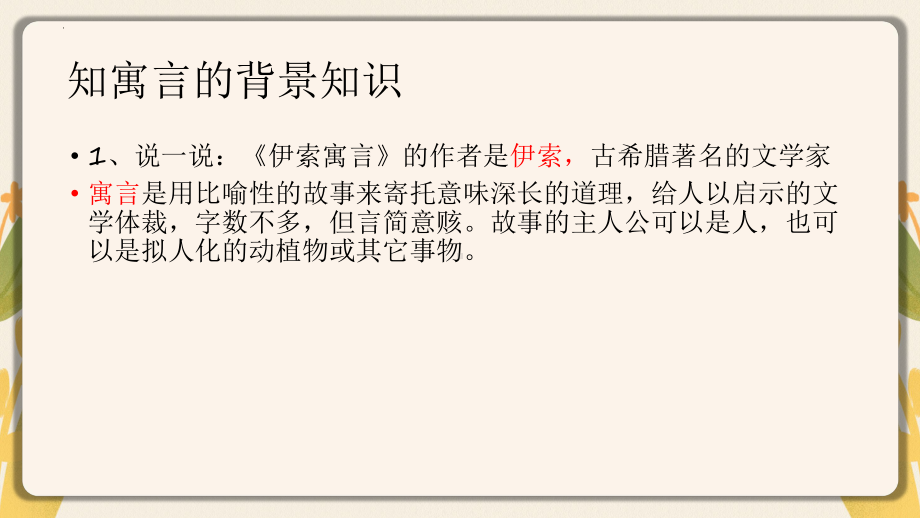 知寓言的背景知识

• 1、说一说：《伊索寓言》的作者是伊索，古希腊著名的文学家

• 寓言是用比喻性的故事来寄托意味深长的道理，给人以启示的文学体裁，字数不多，但言简意赅。故事的主人公可以是人，也可以是拟人化的动植物或其它事物。